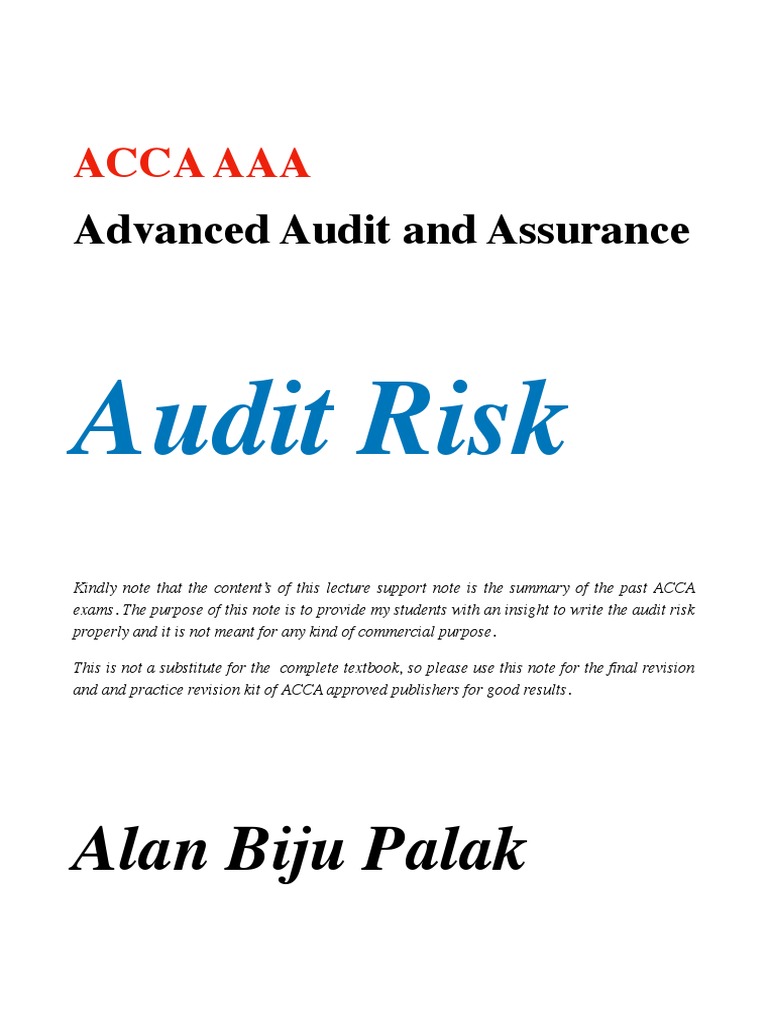 ACCA AAA
Advanced Audit and Assurance

Audit Risk

Kindly note that the content's of this lecture support note is the summary of the past ACCA exams. The purpose of this note is to provide my students with an insight to write the audit risk properly and it is not meant for any kind of commercial purpose.

This is not a substitute for the complete textbook, so please use this note for the final revision and and practice revision kit of ACCA approved publishers for good results.

Alan Biju Palak